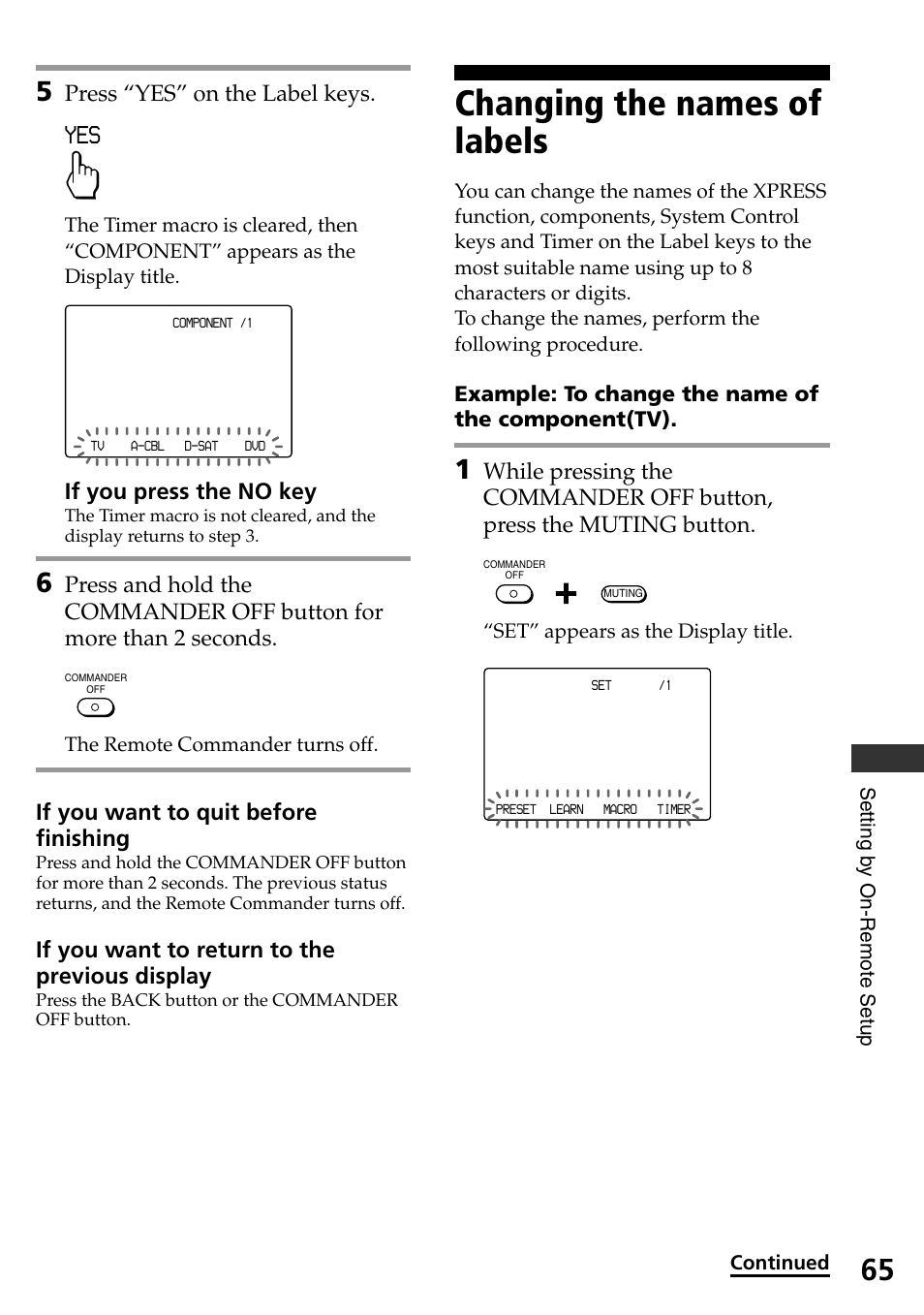 5 Press “YES” on the Label keys.

YES

The Timer macro is cleared, then “COMPONENT” appears as the Display title.

COMPONENT /1

TV A-CBL D-SAT DVD

If you press the NO key
The Timer macro is not cleared, and the display returns to step 3.

6 Press and hold the COMMANDER OFF button for more than 2 seconds.

COMMANDER OFF

The Remote Commander turns off.

If you want to quit before finishing
Press and hold the COMMANDER OFF button for more than 2 seconds. The previous status returns, and the Remote Commander turns off.

If you want to return to the previous display
Press the BACK button or the COMMANDER OFF button.

Changing the names of labels

You can change the names of the XPRESS function, components, System Control keys and Timer on the Label keys to the most suitable name using up to 8 characters or digits.
To change the names, perform the following procedure.

Example: To change the name of the component(TV).

1 While pressing the COMMANDER OFF button, press the MUTING button.

COMMANDER OFF

MUTING

“SET” appears as the Display title.

SET /1

PRESET LEARN MACRO TIMER

Setting by On-Remote Setup

Continued

65